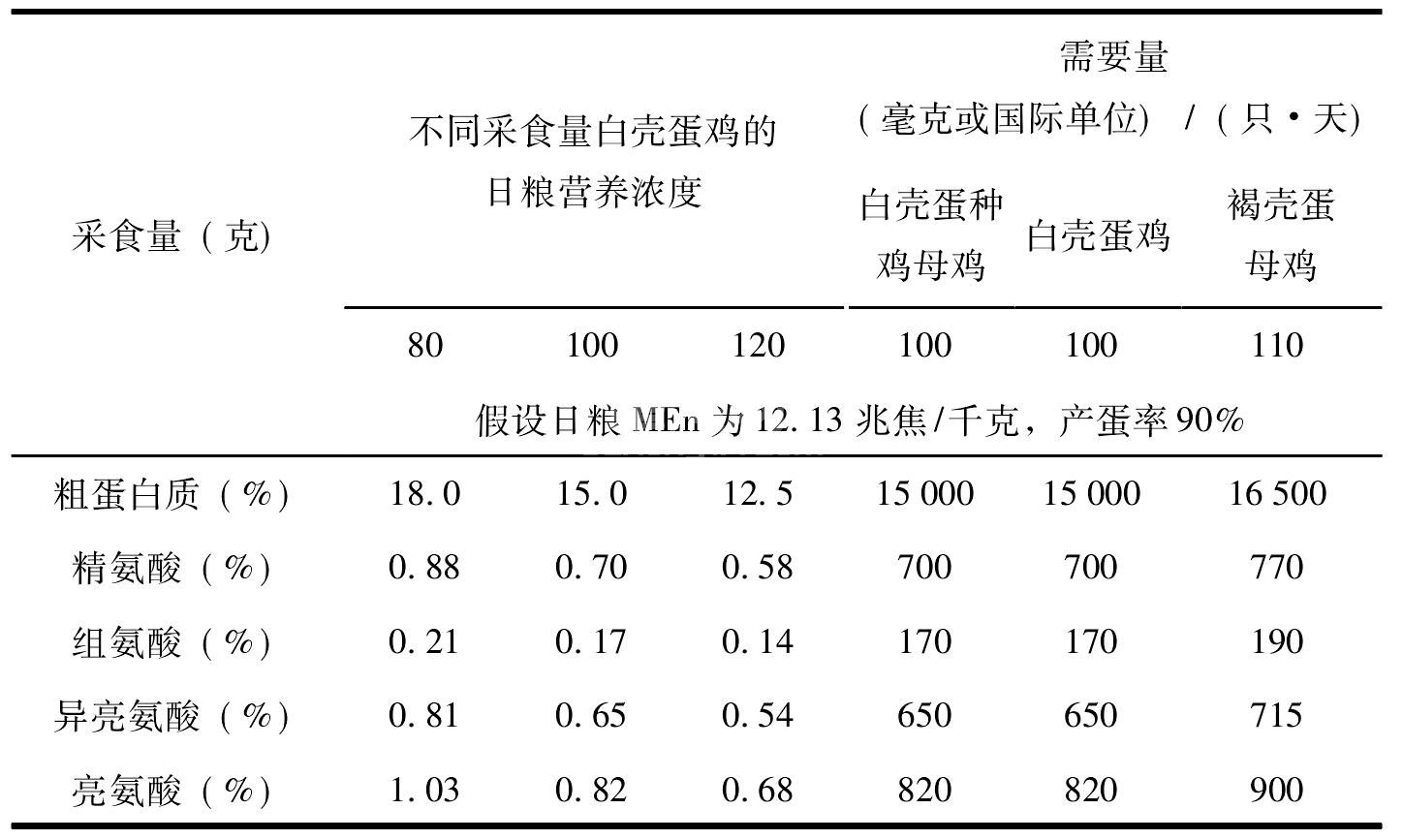 | 采食量（克） | 不同采食量白壳蛋鸡的日粮营养浓度 | | | 需要量（毫克或国际单位）/（只·天） | | |
|---|---|---|---|---|---|---|
| | | | | 白壳蛋种鸡母鸡 | 白壳蛋鸡 | 褐壳蛋母鸡 |
| | 80 | 100 | 120 | 100 | 100 | 110 |
| | 假设日粮 MEn 为 12.13 兆焦/千克，产蛋率 90% | | | | | |
| 粗蛋白质（%） | 18.0 | 15.0 | 12.5 | 15 000 | 15 000 | 16 500 |
| 精氨酸（%） | 0.88 | 0.70 | 0.58 | 700 | 700 | 770 |
| 组氨酸（%） | 0.21 | 0.17 | 0.14 | 170 | 170 | 190 |
| 异亮氨酸（%） | 0.81 | 0.65 | 0.54 | 650 | 650 | 715 |
| 亮氨酸（%） | 1.03 | 0.82 | 0.68 | 820 | 820 | 900 |